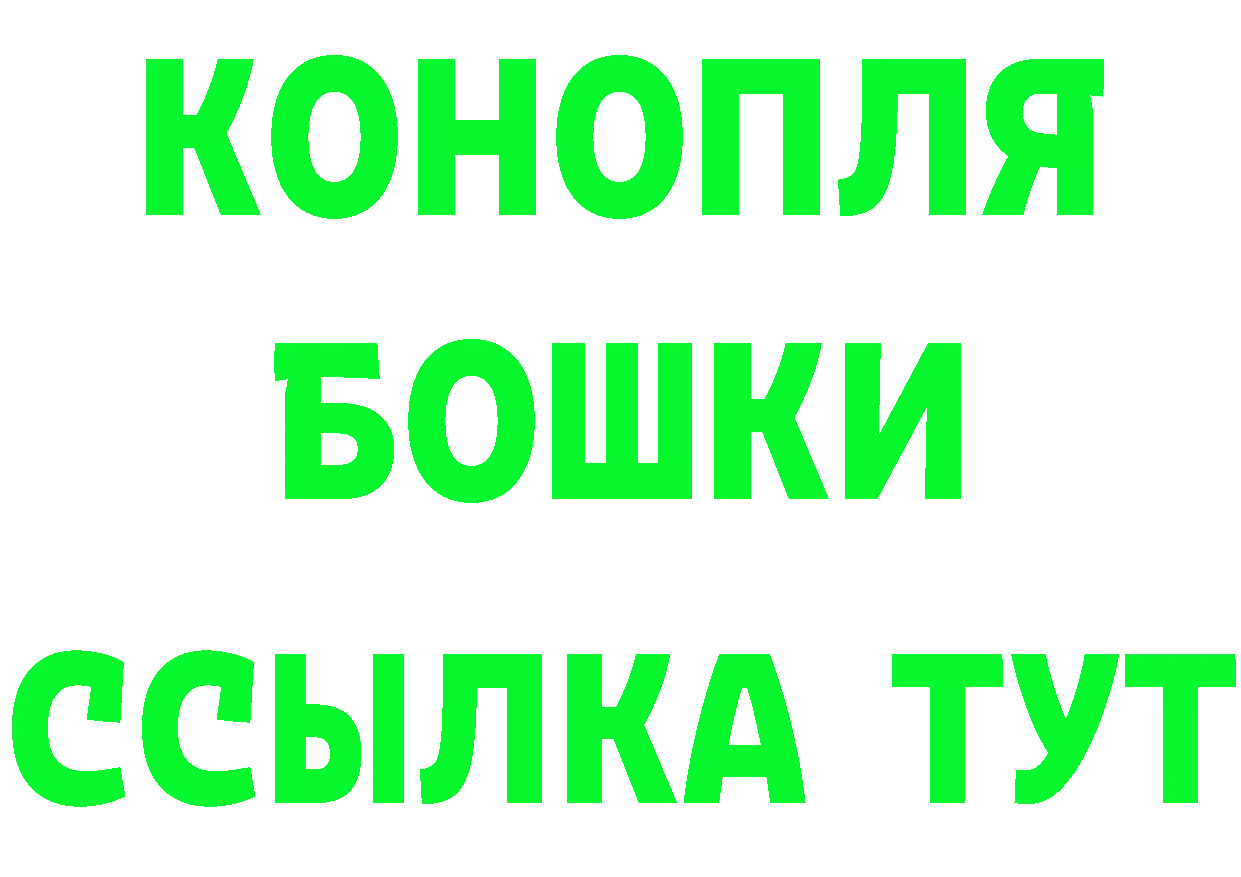 КОНОПЛЯ
БОШКИ
ССЫЛКА ТУТ